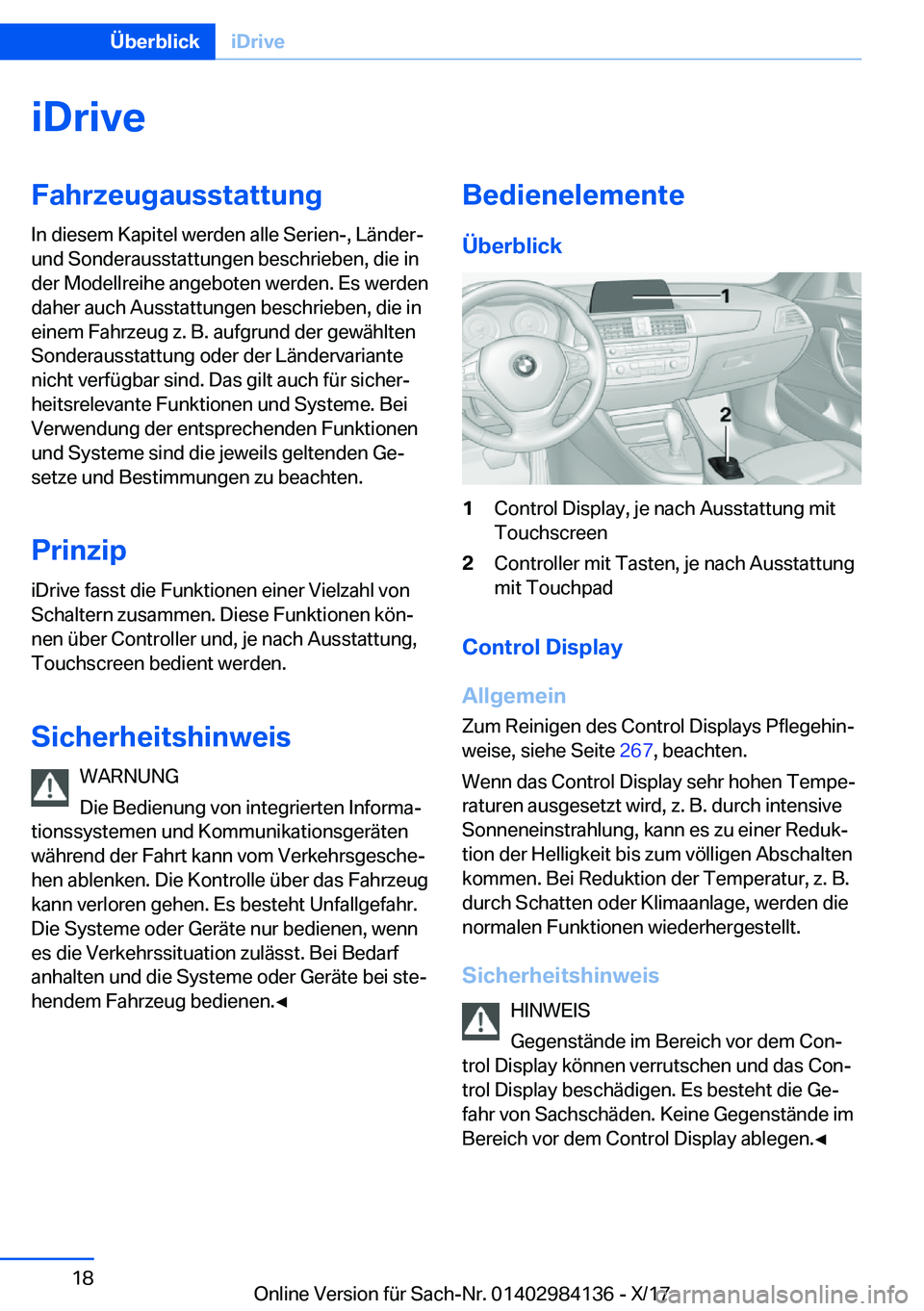 Überblick iDrive

iDrive

Fahrzeugausstattung

In diesem Kapitel werden alle Serien-, Länder- und Sonderausstattungen beschrieben, die in der Modellreihe angeboten werden. Es werden daher auch Ausstattungen beschrieben, die in einem Fahrzeug z. B. aufgrund der gewählten Sonderausstattung oder der Ländervariante nicht verfügbar sind. Das gilt auch für sicherheitsrelevante Funktionen und Systeme. Bei Verwendung der entsprechenden Funktionen und Systeme sind die jeweils geltenden Gesetze und Bestimmungen zu beachten.

Prinzip

iDrive fasst die Funktionen einer Vielzahl von Schaltern zusammen. Diese Funktionen können über Controller und, je nach Ausstattung, Touchscreen bedient werden.

Sicherheitshinweis

WARNUNG

Die Bedienung von integrierten Informationssystemen und Kommunikationsgeräten während der Fahrt kann vom Verkehrsgeschehen ablenken. Die Kontrolle über das Fahrzeug kann verloren gehen. Es besteht Unfallgefahr. Die Systeme oder Geräte nur bedienen, wenn es die Verkehrssituation zulässt. Bei Bedarf anhalten und die Systeme oder Geräte bei stehendem Fahrzeug bedienen.◄

Bedienelemente

Überblick

1

2

1 Control Display, je nach Ausstattung mit Touchscreen

2 Controller mit Tasten, je nach Ausstattung mit Touchpad

Control Display

Allgemein

Zum Reinigen des Control Displays Pflegehinweise, siehe Seite 267, beachten.

Wenn das Control Display sehr hohen Temperaturen ausgesetzt wird, z. B. durch intensive Sonneneinstrahlung, kann es zu einer Reduktion der Helligkeit bis zum völligen Abschalten kommen. Bei Reduktion der Temperatur, z. B. durch Schatten oder Klimaanlage, werden die normalen Funktionen wiederhergestellt.

Sicherheitshinweis

HINWEIS

Gegenstände im Bereich vor dem Control Display können verrutschen und das Control Display beschädigen. Es besteht die Gefahr von Sachschäden. Keine Gegenstände im Bereich vor dem Control Display ablegen.◄

18

Online Version für Sach-Nr. 01402984136 - X/17

carmanualsonline.info